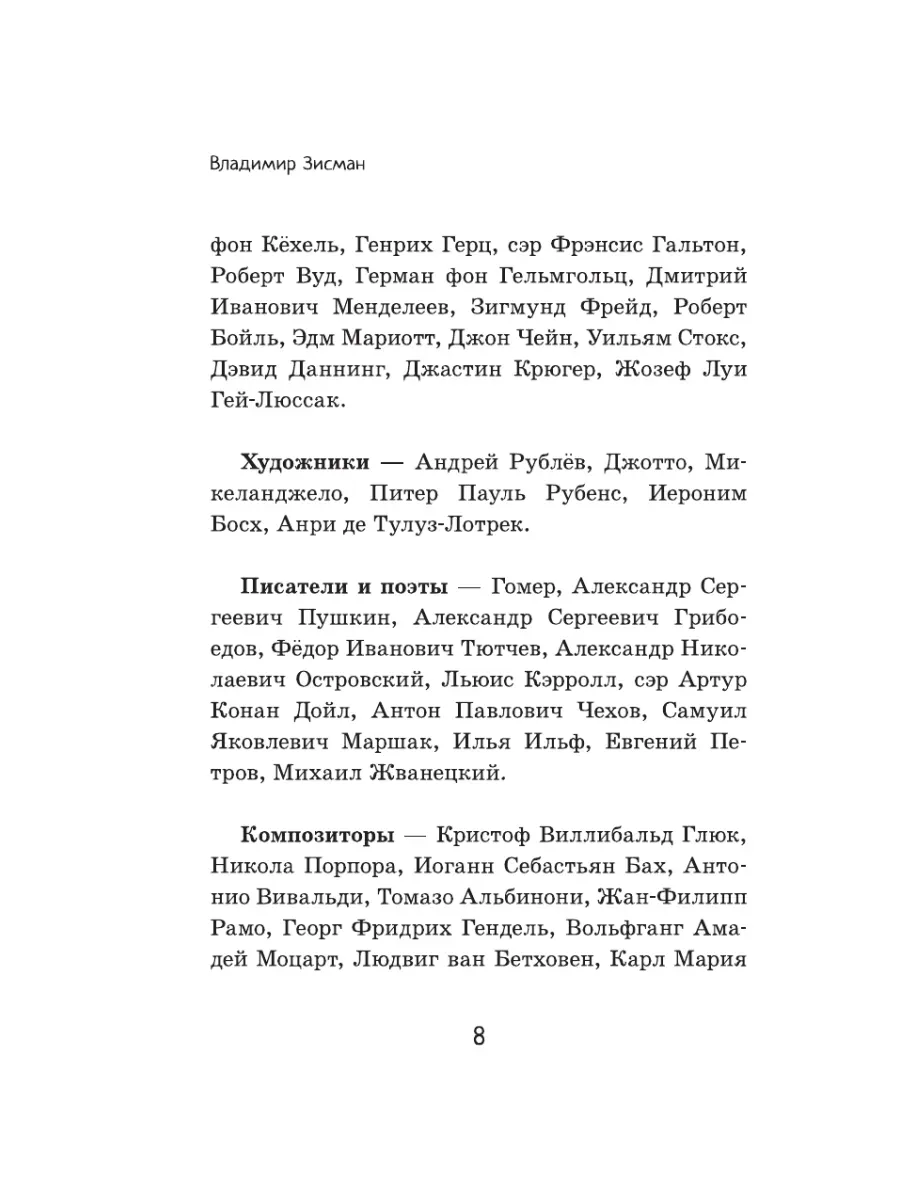 Владимир Зисман

фон Кёхель, Генрих Герц, сэр Фрэнсис Гальтон, Роберт Вуд, Герман фон Гельмгольц, Дмитрий Иванович Менделеев, Зигмунд Фрейд, Роберт Бойль, Эдм Мариотт, Джон Чейн, Уильям Стокс, Дэвид Даннинг, Джастин Крюгер, Жозеф Луи Гей-Люссак.

Художники — Андрей Рублёв, Джотто, Микеланджело, Питер Пауль Рубенс, Иероним Босх, Анри де Тулуз-Лотрек.

Писатели и поэты — Гомер, Александр Сергеевич Пушкин, Александр Сергеевич Грибоедов, Фёдор Иванович Тютчев, Александр Николаевич Островский, Льюис Кэрролл, сэр Артур Конан Дойл, Антон Павлович Чехов, Самуил Яковлевич Маршак, Илья Ильф, Евгений Петров, Михаил Жванецкий.

Композиторы — Кристоф Виллибальд Глюк, Никола Порпора, Иоганн Себастьян Бах, Антонио Вивальди, Томазо Альбинони, Жан-Филипп Рамо, Георг Фридрих Гендель, Вольфганг Амадей Моцарт, Людвиг ван Бетховен, Карл Мария

8